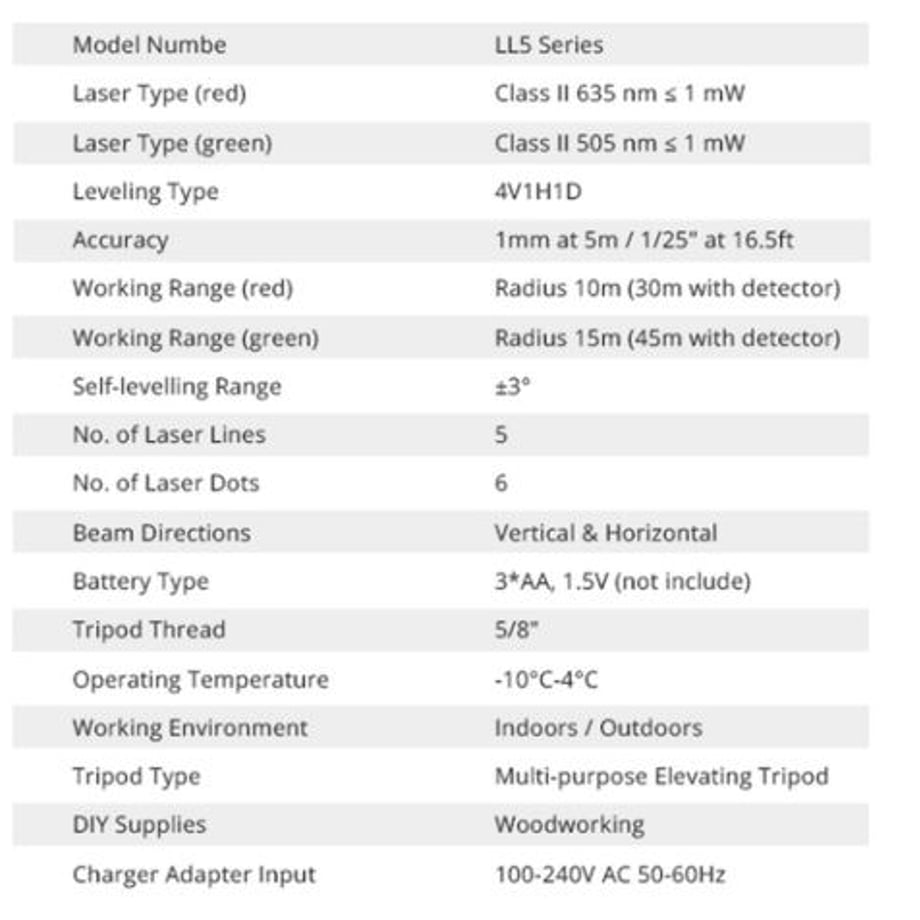 | Model Numbe | LL5 Series |
|---|---|
| Laser Type (red) | Class II 635 nm ≤ 1 mW |
| Laser Type (green) | Class II 505 nm ≤ 1 mW |
| Leveling Type | 4V1H1D |
| Accuracy | 1mm at 5m / 1/25" at 16.5ft |
| Working Range (red) | Radius 10m (30m with detector) |
| Working Range (green) | Radius 15m (45m with detector) |
| Self-levelling Range | ±3° |
| No. of Laser Lines | 5 |
| No. of Laser Dots | 6 |
| Beam Directions | Vertical & Horizontal |
| Battery Type | 3*AA, 1.5V (not include) |
| Tripod Thread | 5/8" |
| Operating Temperature | -10°C-4°C |
| Working Environment | Indoors / Outdoors |
| Tripod Type | Multi-purpose Elevating Tripod |
| DIY Supplies | Woodworking |
| Charger Adapter Input | 100-240V AC 50-60Hz |